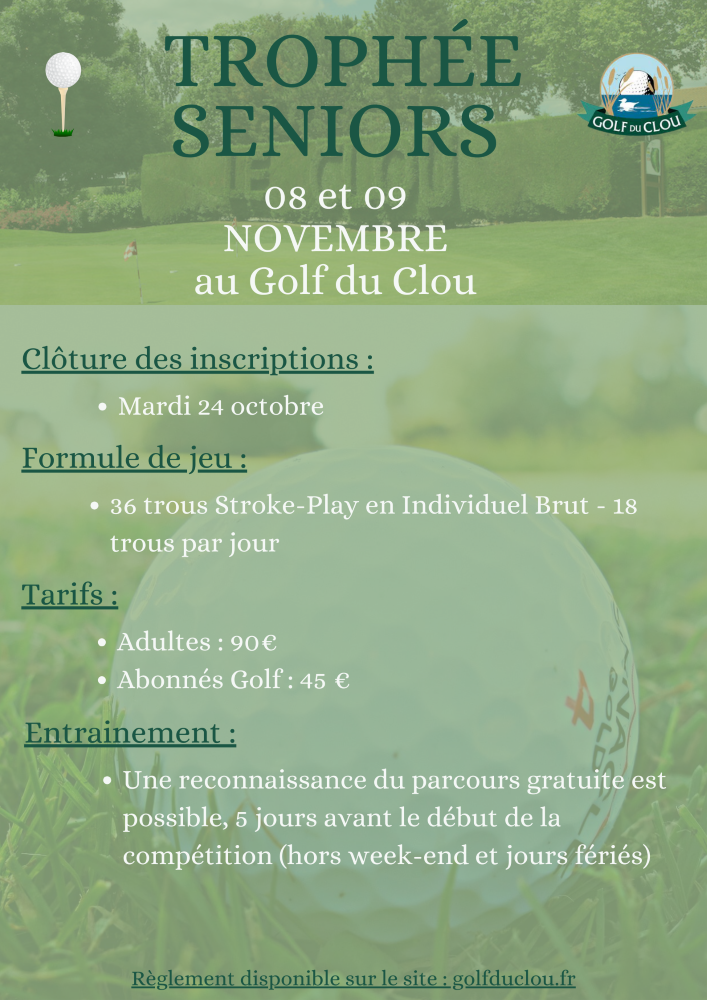 TROPHÉE SENIORS

GOLF DU CLOU

08 et 09 NOVEMBRE au Golf du Clou

Clôture des inscriptions :

• Mardi 24 octobre

Formule de jeu :

• 36 trous Stroke-Play en Individuel Brut - 18 trous par jour

Tarifs :

• Adultes : 90€
• Abonnés Golf : 45 €

Entrainement :

• Une reconnaissance du parcours gratuite est possible, 5 jours avant le début de la compétition (hors week-end et jours fériés)

Règlement disponible sur le site : golfduclou.fr